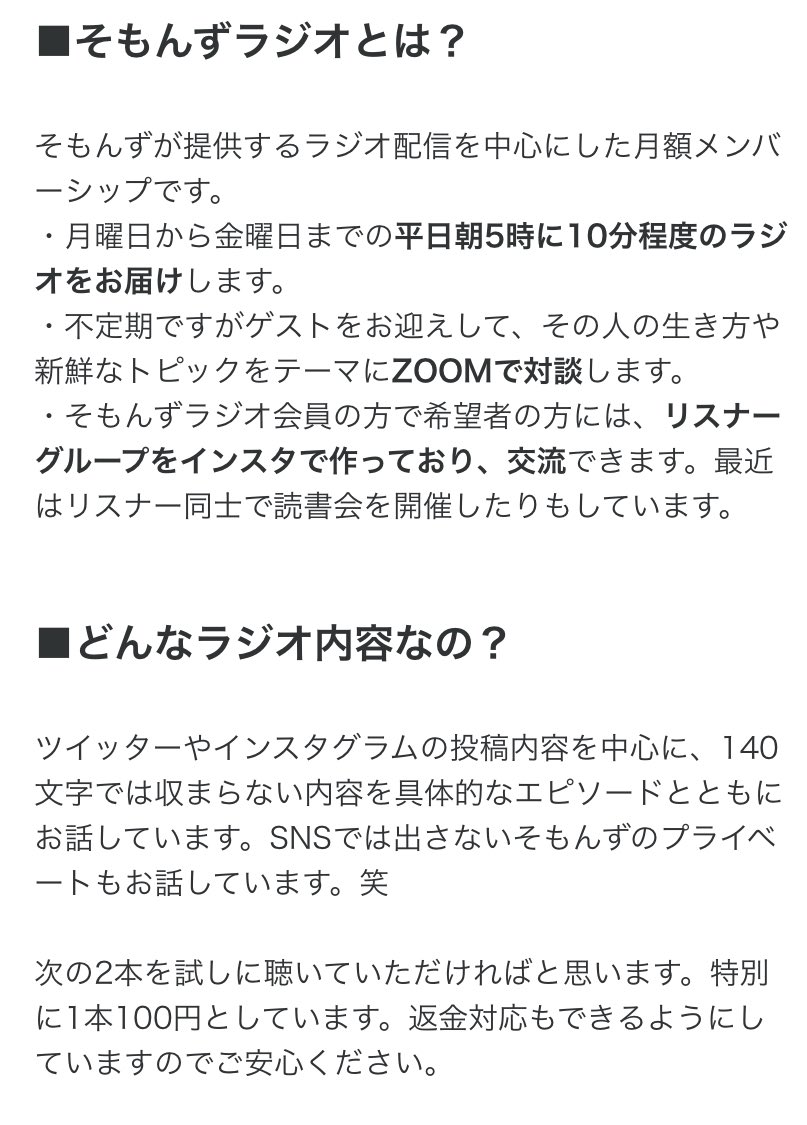 ■そもんずラジオとは？

そもんずが提供するラジオ配信を中心にした月額メンバーシップです。
・月曜日から金曜日までの平日朝5時に10分程度のラジオをお届けします。
・不定期ですがゲストをお迎えして、その人の生き方や新鮮なトピックをテーマにZOOMで対談します。
・そもんずラジオ会員の方で希望者の方には、リスナーグループをインスタで作っており、交流できます。最近はリスナー同士で読書会を開催したりもしています。

■どんなラジオ内容なの？

ツイッターやインスタグラムの投稿内容を中心に、140文字では収まらない内容を具体的なエピソードとともにお話しています。SNSでは出さないそもんずのプライベートもお話しています。笑

次の2本を試しに聴いていただければと思います。特別に1本100円としています。返金対応もできるようにしていますのでご安心ください。